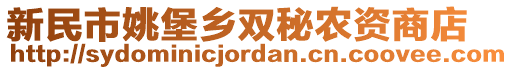 新民市姚堡乡双秘农资商店
http://sydominicjordan.cn.coovee.com